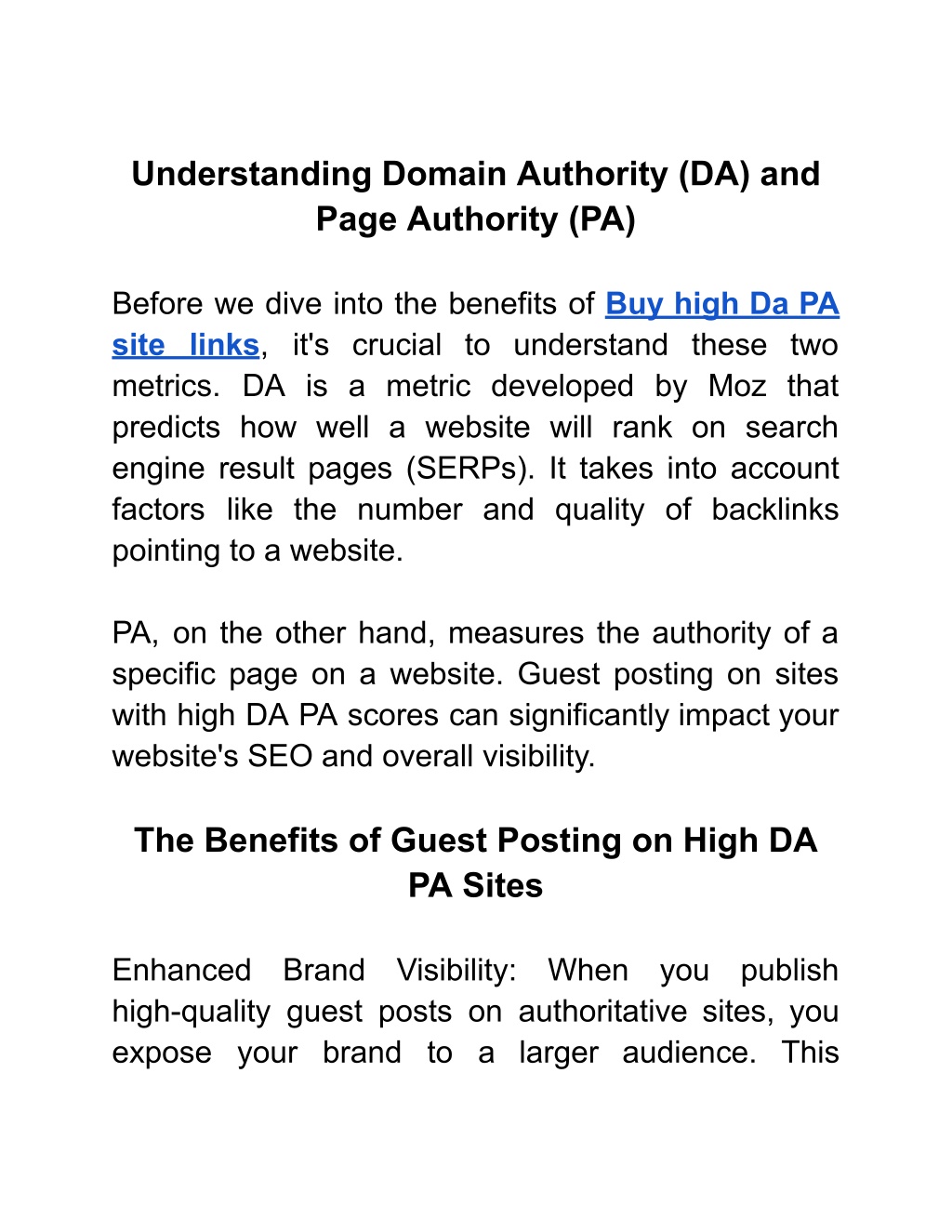 Understanding Domain Authority (DA) and Page Authority (PA)

Before we dive into the benefits of Buy high Da PA site links, it's crucial to understand these two metrics. DA is a metric developed by Moz that predicts how well a website will rank on search engine result pages (SERPs). It takes into account factors like the number and quality of backlinks pointing to a website.

PA, on the other hand, measures the authority of a specific page on a website. Guest posting on sites with high DA PA scores can significantly impact your website's SEO and overall visibility.

The Benefits of Guest Posting on High DA PA Sites

Enhanced Brand Visibility: When you publish high-quality guest posts on authoritative sites, you expose your brand to a larger audience. This